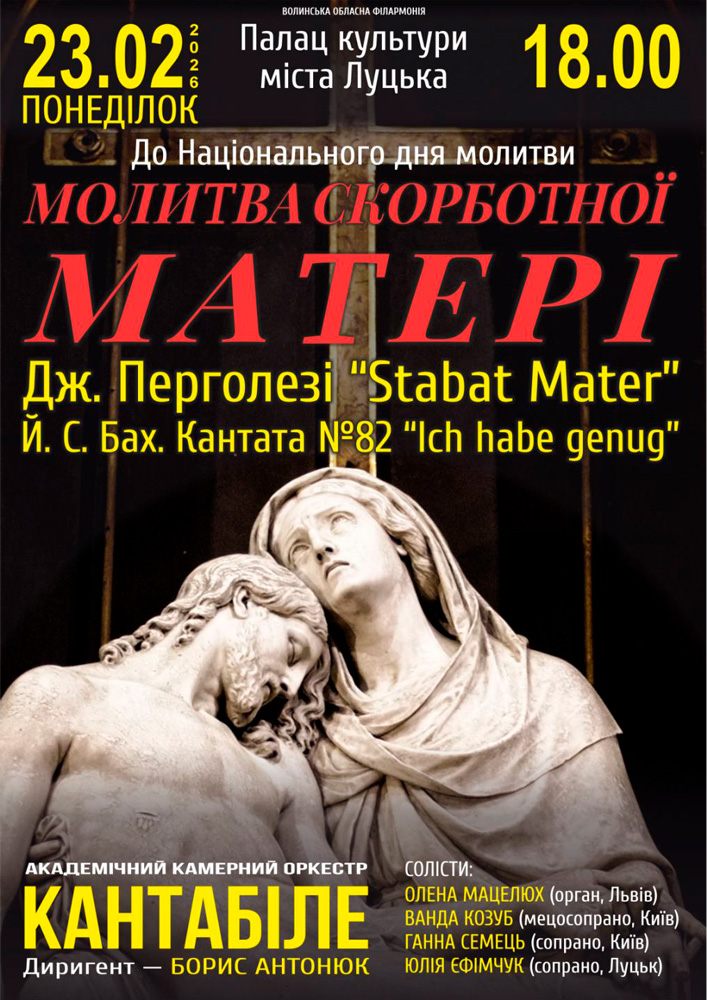 ВОЛИНСЬКА ОБЛАСНА ФІЛАРМОНІЯ

23.02 2026 ПОНЕДІЛОК

Палац культури міста Луцька

18.00

До Національного дня молитви

МОЛИТВА СКОРБОТНОЇ МАТЕРІ

Дж. Перголезі "Stabat Mater"
Й. С. Бах. Кантата №82 "Ich habe genug"

АКАДЕМІЧНИЙ КАМЕРНИЙ ОРКЕСТР
КАНТАБІЛЕ
Диригент — БОРИС АНТОНЮК

СОЛІСТИ:
ОЛЕНА МАЦЕЛЮХ (орган, Львів)
ВАНДА КОЗУБ (мецосопрано, Київ)
ГАННА СЕМЕЦЬ (сопрано, Київ)
ЮЛІЯ ЄФІМЧУК (сопрано, Луцьк)